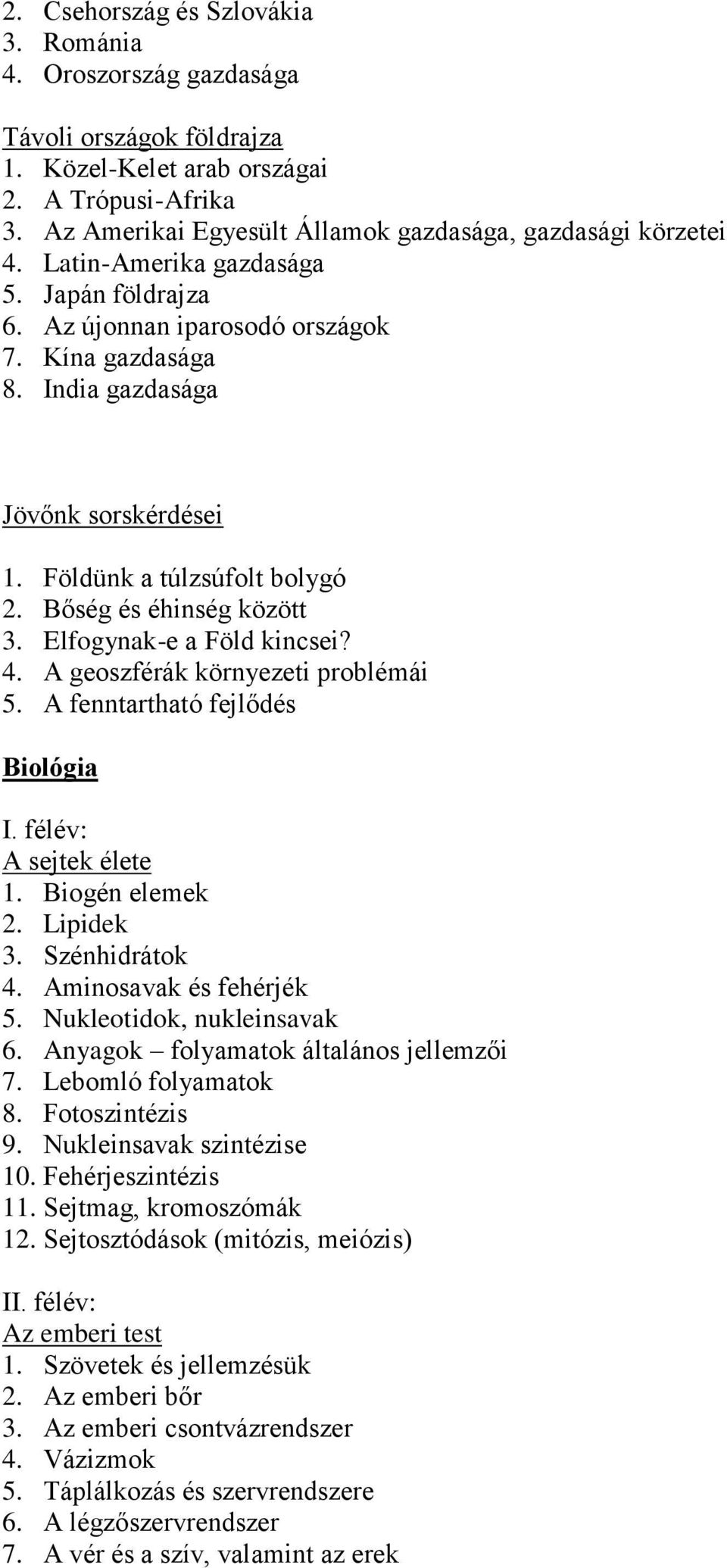 2. Csehország és Szlovákia
3. Románia
4. Oroszország gazdasága

Távoli országok földrajza
1. Közel-Kelet arab országai
2. A Trópusi-Afrika
3. Az Amerikai Egyesült Államok gazdasága, gazdasági körzetei
4. Latin-Amerika gazdasága
5. Japán földrajza
6. Az újonnan iparosodó országok
7. Kína gazdasága
8. India gazdasága

Jövőnk sorskérdései
1. Földünk a túlzsúfolt bolygó
2. Bőség és éhinség között
3. Elfogynak-e a Föld kincsei?
4. A geoszférák környezeti problémái
5. A fenntartható fejlődés

Biológia

I. félév:
A sejtek élete
1. Biogén elemek
2. Lipidek
3. Szénhidrátok
4. Aminosavak és fehérjék
5. Nukleotidok, nukleinsavak
6. Anyagok – folyamatok általános jellemzői
7. Lebomló folyamatok
8. Fotoszintézis
9. Nukleinsavak szintézise
10. Fehérjeszintézis
11. Sejtmag, kromoszómák
12. Sejtosztódások (mitózis, meiózis)

II. félév:
Az emberi test
1. Szövetek és jellemzésük
2. Az emberi bőr
3. Az emberi csontvázrendszer
4. Vázizmok
5. Táplálkozás és szervrendszere
6. A légzőszervrendszer
7. A vér és a szív, valamint az erek